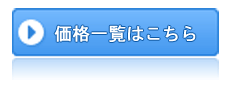 価格一覧はこちら